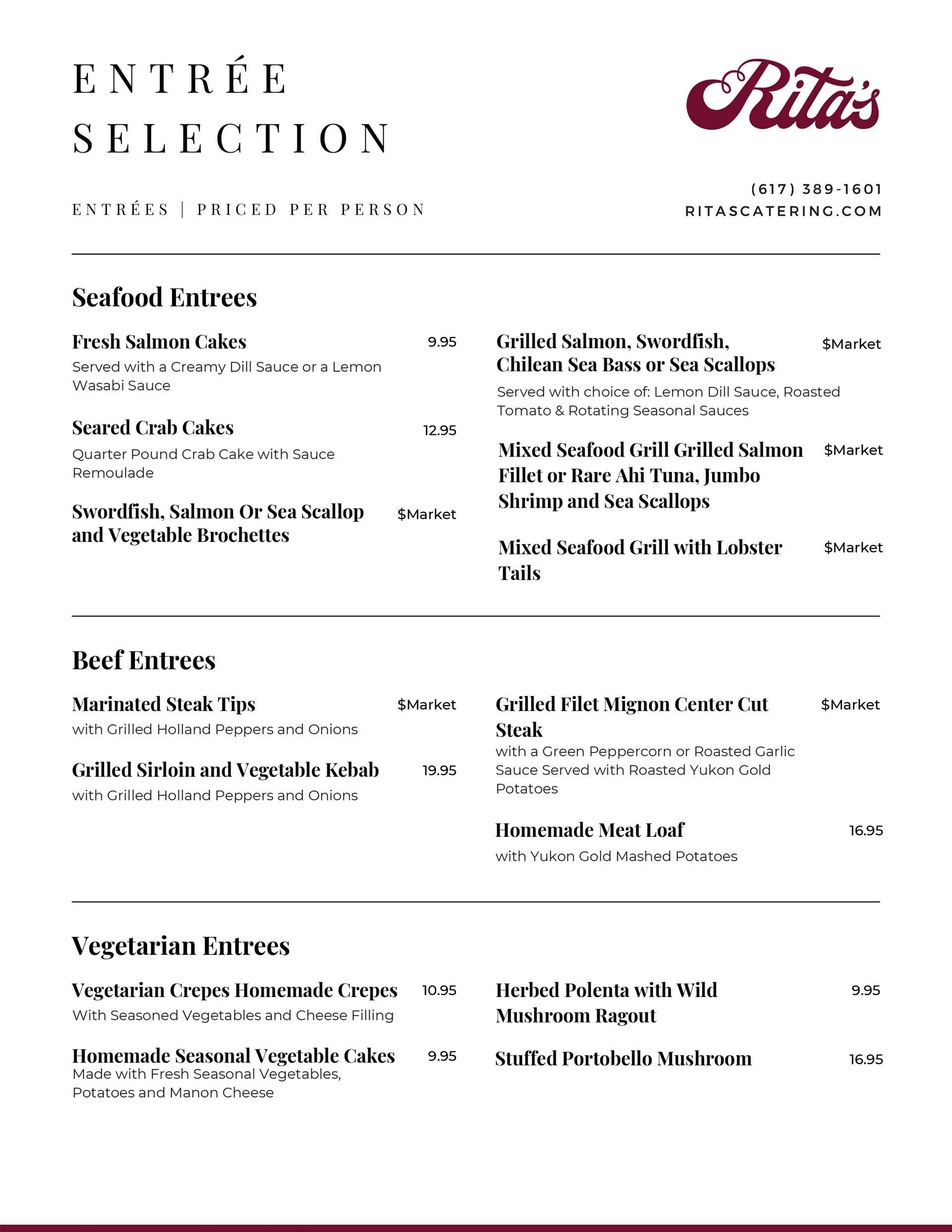 ENTRÉE SELECTION

Rita's

ENTRÉES | PRICED PER PERSON

(617) 389-1601
RITASCATERING.COM

Seafood Entrees

Fresh Salmon Cakes 9.95
Served with a Creamy Dill Sauce or a Lemon Wasabi Sauce

Seared Crab Cakes 12.95
Quarter Pound Crab Cake with Sauce Remoulade

Swordfish, Salmon Or Sea Scallop and Vegetable Brochettes $Market

Grilled Salmon, Swordfish, Chilean Sea Bass or Sea Scallops $Market
Served with choice of: Lemon Dill Sauce, Roasted Tomato & Rotating Seasonal Sauces

Mixed Seafood Grill Grilled Salmon Fillet or Rare Ahi Tuna, Jumbo Shrimp and Sea Scallops $Market

Mixed Seafood Grill with Lobster Tails $Market

Beef Entrees

Marinated Steak Tips $Market
with Grilled Holland Peppers and Onions

Grilled Sirloin and Vegetable Kebab 19.95
with Grilled Holland Peppers and Onions

Grilled Filet Mignon Center Cut Steak $Market
with a Green Peppercorn or Roasted Garlic Sauce Served with Roasted Yukon Gold Potatoes

Homemade Meat Loaf 16.95
with Yukon Gold Mashed Potatoes

Vegetarian Entrees

Vegetarian Crepes Homemade Crepes 10.95
With Seasoned Vegetables and Cheese Filling

Homemade Seasonal Vegetable Cakes 9.95
Made with Fresh Seasonal Vegetables, Potatoes and Manon Cheese

Herbed Polenta with Wild Mushroom Ragout 9.95

Stuffed Portobello Mushroom 16.95